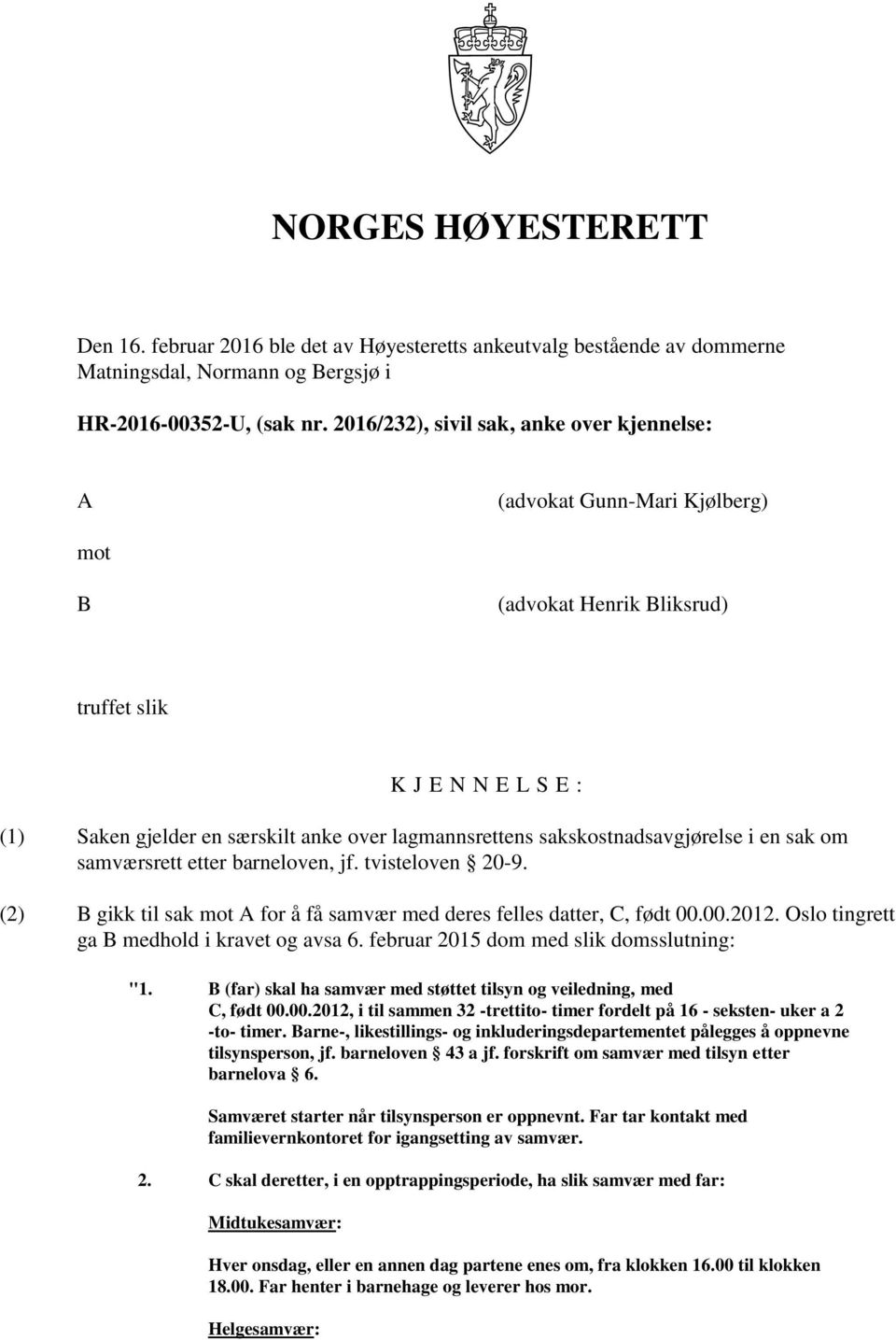 NORGES HØYESTERETT

Den 16. februar 2016 ble det av Høyesteretts ankeutvalg bestående av dommerne Matningsdal, Normann og Bergsjø i

HR-2016-00352-U, (sak nr. 2016/232), sivil sak, anke over kjennelse:

A (advokat Gunn-Mari Kjølberg)

mot

B (advokat Henrik Bliksrud)

truffet slik

K J E N N E L S E :

(1) Saken gjelder en særskilt anke over lagmannsrettens sakskostnadsavgjørelse i en sak om samværsrett etter barneloven, jf. tvisteloven § 20-9.

(2) B gikk til sak mot A for å få samvær med deres felles datter, C, født 00.00.2012. Oslo tingrett ga B medhold i kravet og avsa 6. februar 2015 dom med slik domsslutning:

"1. B (far) skal ha samvær med støttet tilsyn og veiledning, med C, født 00.00.2012, i til sammen 32 -trettito- timer fordelt på 16 - seksten- uker a 2 -to- timer. Barne-, likestillings- og inkluderingsdepartementet pålegges å oppnevne tilsynsperson, jf. barneloven § 43 a jf. forskrift om samvær med tilsyn etter barnelova § 6.

Samværet starter når tilsynsperson er oppnevnt. Far tar kontakt med familievernkontoret for igangsetting av samvær.

2. C skal deretter, i en opptrappingsperiode, ha slik samvær med far:

Midtukesamvær:

Hver onsdag, eller en annen dag partene enes om, fra klokken 16.00 til klokken 18.00. Far henter i barnehage og leverer hos mor.

Helgesamvær: